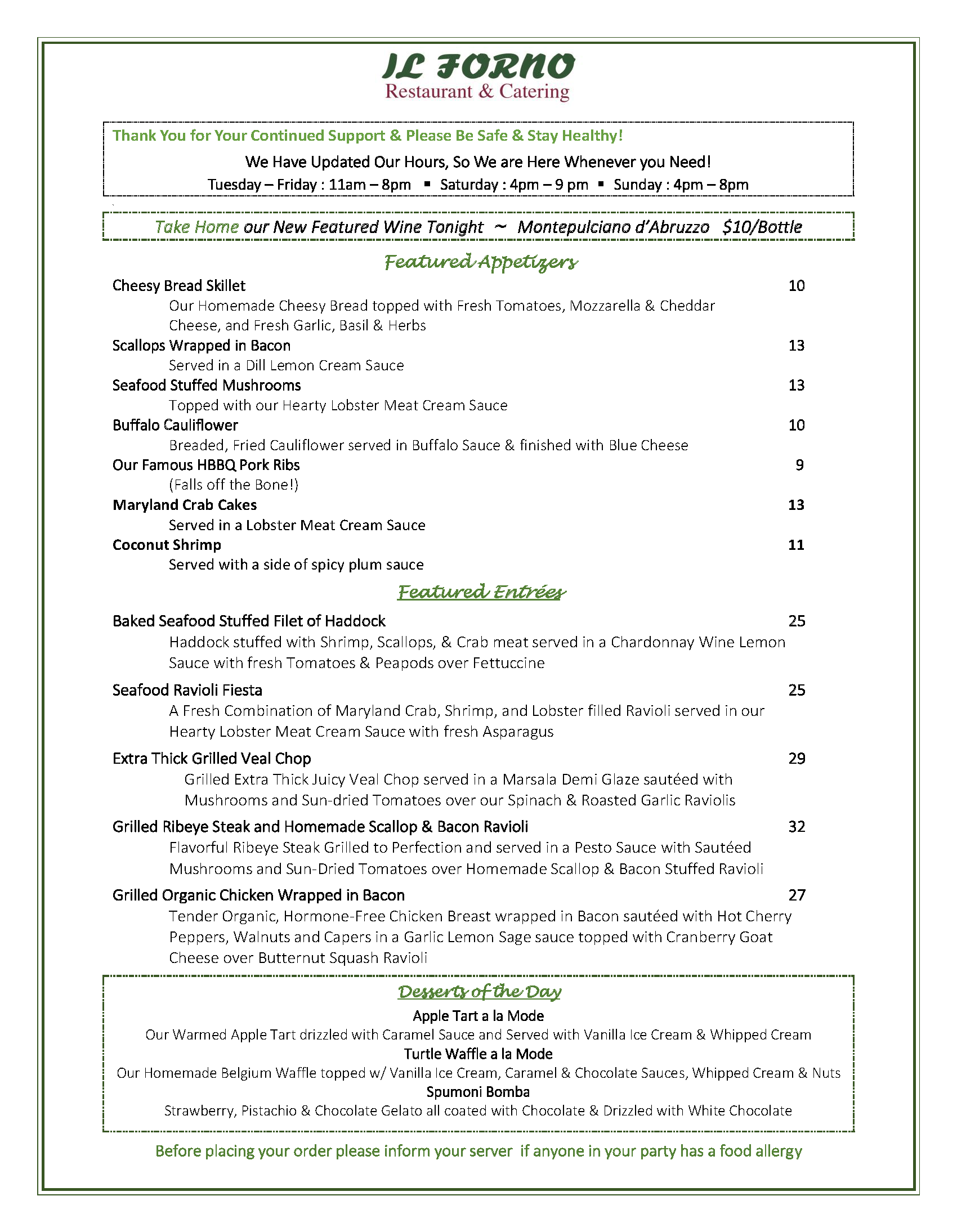 IL FORNO
Restaurant & Catering

Thank You for Your Continued Support & Please Be Safe & Stay Healthy!
We Have Updated Our Hours, So We are Here Whenever you Need!
Tuesday – Friday : 11am – 8pm ▪ Saturday : 4pm – 9 pm ▪ Sunday : 4pm – 8pm

Take Home our New Featured Wine Tonight ~ Montepulciano d'Abruzzo $10/Bottle

Featured Appetizers

Cheesy Bread Skillet 10
Our Homemade Cheesy Bread topped with Fresh Tomatoes, Mozzarella & Cheddar Cheese, and Fresh Garlic, Basil & Herbs

Scallops Wrapped in Bacon 13
Served in a Dill Lemon Cream Sauce

Seafood Stuffed Mushrooms 13
Topped with our Hearty Lobster Meat Cream Sauce

Buffalo Cauliflower 10
Breaded, Fried Cauliflower served in Buffalo Sauce & finished with Blue Cheese

Our Famous HBBQ Pork Ribs 9
(Falls off the Bone!)

Maryland Crab Cakes 13
Served in a Lobster Meat Cream Sauce

Coconut Shrimp 11
Served with a side of spicy plum sauce

Featured Entrées

Baked Seafood Stuffed Filet of Haddock 25
Haddock stuffed with Shrimp, Scallops, & Crab meat served in a Chardonnay Wine Lemon Sauce with fresh Tomatoes & Peapods over Fettuccine

Seafood Ravioli Fiesta 25
A Fresh Combination of Maryland Crab, Shrimp, and Lobster filled Ravioli served in our Hearty Lobster Meat Cream Sauce with fresh Asparagus

Extra Thick Grilled Veal Chop 29
Grilled Extra Thick Juicy Veal Chop served in a Marsala Demi Glaze sautéed with Mushrooms and Sun-dried Tomatoes over our Spinach & Roasted Garlic Raviolis

Grilled Ribeye Steak and Homemade Scallop & Bacon Ravioli 32
Flavorful Ribeye Steak Grilled to Perfection and served in a Pesto Sauce with Sautéed Mushrooms and Sun-Dried Tomatoes over Homemade Scallop & Bacon Stuffed Ravioli

Grilled Organic Chicken Wrapped in Bacon 27
Tender Organic, Hormone-Free Chicken Breast wrapped in Bacon sautéed with Hot Cherry Peppers, Walnuts and Capers in a Garlic Lemon Sage sauce topped with Cranberry Goat Cheese over Butternut Squash Ravioli

Desserts of the Day
Apple Tart a la Mode
Our Warmed Apple Tart drizzled with Caramel Sauce and Served with Vanilla Ice Cream & Whipped Cream
Turtle Waffle a la Mode
Our Homemade Belgium Waffle topped w/ Vanilla Ice Cream, Caramel & Chocolate Sauces, Whipped Cream & Nuts
Spumoni Bomba
Strawberry, Pistachio & Chocolate Gelato all coated with Chocolate & Drizzled with White Chocolate

Before placing your order please inform your server if anyone in your party has a food allergy